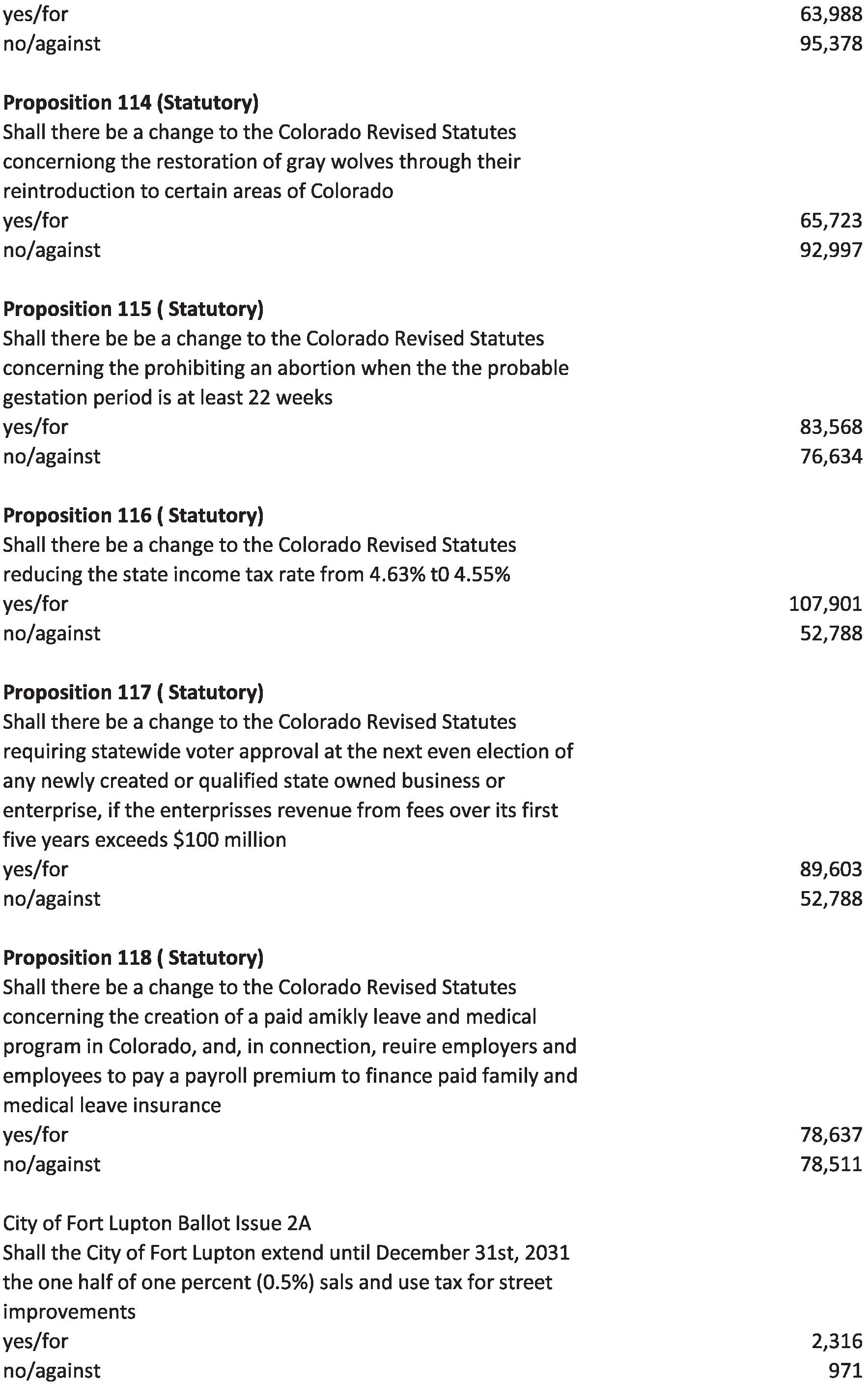 yes/for 63,988
no/against 95,378

**Proposition 114 (Statutory)**
Shall there be a change to the Colorado Revised Statutes concerniong the restoration of gray wolves through their reintroduction to certain areas of Colorado
yes/for 65,723
no/against 92,997

**Proposition 115 ( Statutory)**
Shall there be be a change to the Colorado Revised Statutes concerning the prohibiting an abortion when the the probable gestation period is at least 22 weeks
yes/for 83,568
no/against 76,634

**Proposition 116 ( Statutory)**
Shall there be a change to the Colorado Revised Statutes reducing the state income tax rate from 4.63% t0 4.55%
yes/for 107,901
no/against 52,788

**Proposition 117 ( Statutory)**
Shall there be a change to the Colorado Revised Statutes requiring statewide voter approval at the next even election of any newly created or qualified state owned business or enterprise, if the enterprisses revenue from fees over its first five years exceeds $100 million
yes/for 89,603
no/against 52,788

**Proposition 118 ( Statutory)**
Shall there be a change to the Colorado Revised Statutes concerning the creation of a paid amikly leave and medical program in Colorado, and, in connection, reuire employers and employees to pay a payroll premium to finance paid family and medical leave insurance
yes/for 78,637
no/against 78,511

City of Fort Lupton Ballot Issue 2A
Shall the City of Fort Lupton extend until December 31st, 2031 the one half of one percent (0.5%) sals and use tax for street improvements
yes/for 2,316
no/against 971